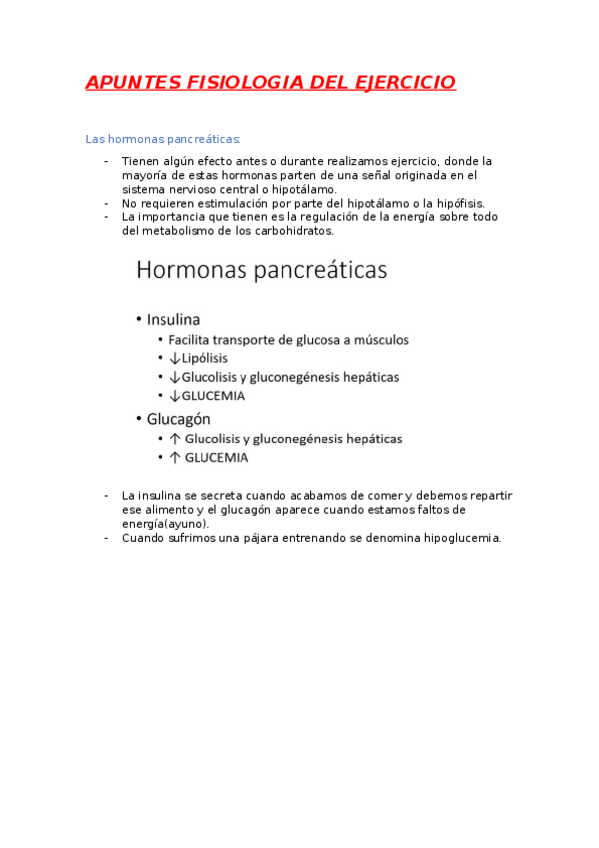 APUNTES FISIOLOGIA DEL EJERCICIO

Las hormonas pancreáticas:

- Tienen algún efecto antes o durante realizamos ejercicio, donde la mayoría de estas hormonas parten de una señal originada en el sistema nervioso central o hipotálamo.
- No requieren estimulación por parte del hipotálamo o la hipófisis.
- La importancia que tienen es la regulación de la energía sobre todo del metabolismo de los carbohidratos.

Hormonas pancreáticas

• Insulina
 • Facilita transporte de glucosa a músculos
 • ↓Lipólisis
 • ↓Glucolisis y gluconegénesis hepáticas
 • ↓GLUCEMIA
• Glucagón
 • ↑ Glucolisis y gluconegénesis hepáticas
 • ↑ GLUCEMIA

- La insulina se secreta cuando acabamos de comer y debemos repartir ese alimento y el glucagón aparece cuando estamos faltos de energía(ayuno).
- Cuando sufrimos una pájara entrenando se denomina hipoglucemia.